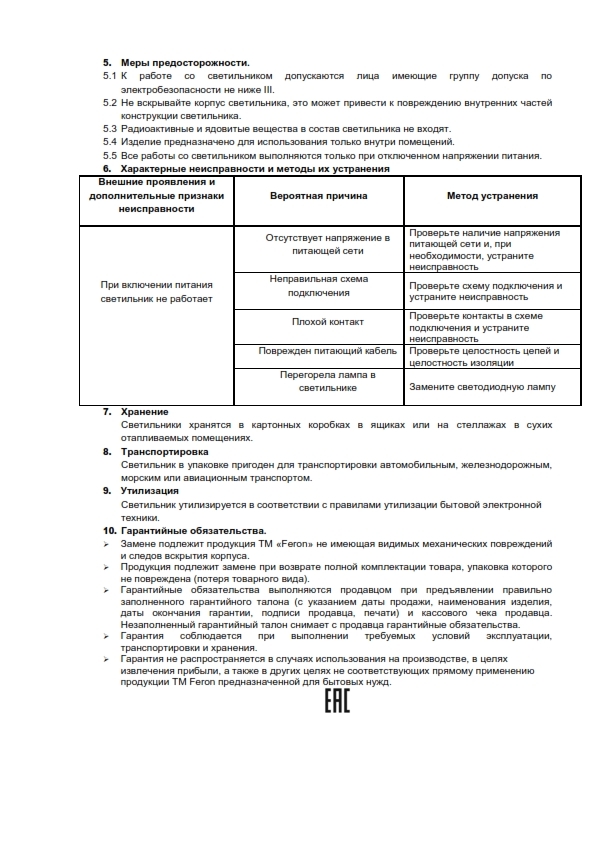 5. Меры предосторожности.

5.1 К работе со светильником допускаются лица имеющие группу допуска по электробезопасности не ниже III.

5.2 Не вскрывайте корпус светильника, это может привести к повреждению внутренних частей конструкции светильника.

5.3 Радиоактивные и ядовитые вещества в состав светильника не входят.

5.4 Изделие предназначено для использования только внутри помещений.

5.5 Все работы со светильником выполняются только при отключенном напряжении питания.

6. Характерные неисправности и методы их устранения

| Внешние проявления и дополнительные признаки неисправности | Вероятная причина | Метод устранения |
|---|---|---|
| При включении питания светильник не работает | Отсутствует напряжение в питающей сети | Проверьте наличие напряжения питающей сети и, при необходимости, устраните неисправность |
| | Неправильная схема подключения | Проверьте схему подключения и устраните неисправность |
| | Плохой контакт | Проверьте контакты в схеме подключения и устраните неисправность |
| | Поврежден питающий кабель | Проверьте целостность цепей и целостность изоляции |
| | Перегорела лампа в светильнике | Замените светодиодную лампу |

7. Хранение

Светильники хранятся в картонных коробках в ящиках или на стеллажах в сухих отапливаемых помещениях.

8. Транспортировка

Светильник в упаковке пригоден для транспортировки автомобильным, железнодорожным, морским или авиационным транспортом.

9. Утилизация

Светильник утилизируется в соответствии с правилами утилизации бытовой электронной техники.

10. Гарантийные обязательства.

➢ Замене подлежит продукция ТМ «Feron» не имеющая видимых механических повреждений и следов вскрытия корпуса.

➢ Продукция подлежит замене при возврате полной комплектации товара, упаковка которого не повреждена (потеря товарного вида).

➢ Гарантийные обязательства выполняются продавцом при предъявлении правильно заполненного гарантийного талона (с указанием даты продажи, наименования изделия, даты окончания гарантии, подписи продавца, печати) и кассового чека продавца. Незаполненный гарантийный талон снимает с продавца гарантийные обязательства.

➢ Гарантия соблюдается при выполнении требуемых условий эксплуатации, транспортировки и хранения.

➢ Гарантия не распространяется в случаях использования на производстве, в целях извлечения прибыли, а также в других целях не соответствующих прямому применению продукции ТМ Feron предназначенной для бытовых нужд.

EAC